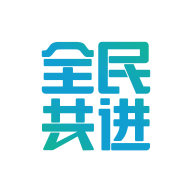 全民
共进